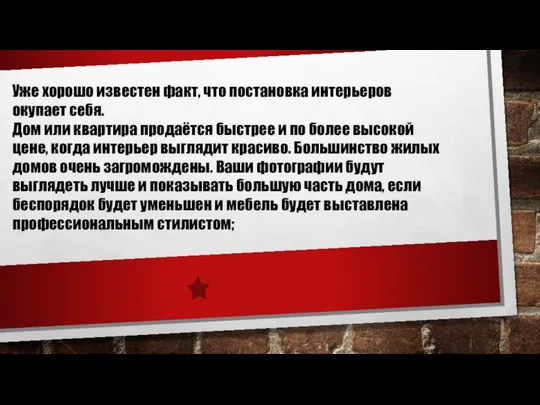 Уже хорошо известен факт, что постановка интерьеров окупает себя.
Дом или квартира продаётся быстрее и по более высокой цене, когда интерьер выглядит красиво. Большинство жилых домов очень загромождены. Ваши фотографии будут выглядеть лучше и показывать большую часть дома, если беспорядок будет уменьшен и мебель будет выставлена профессиональным стилистом;